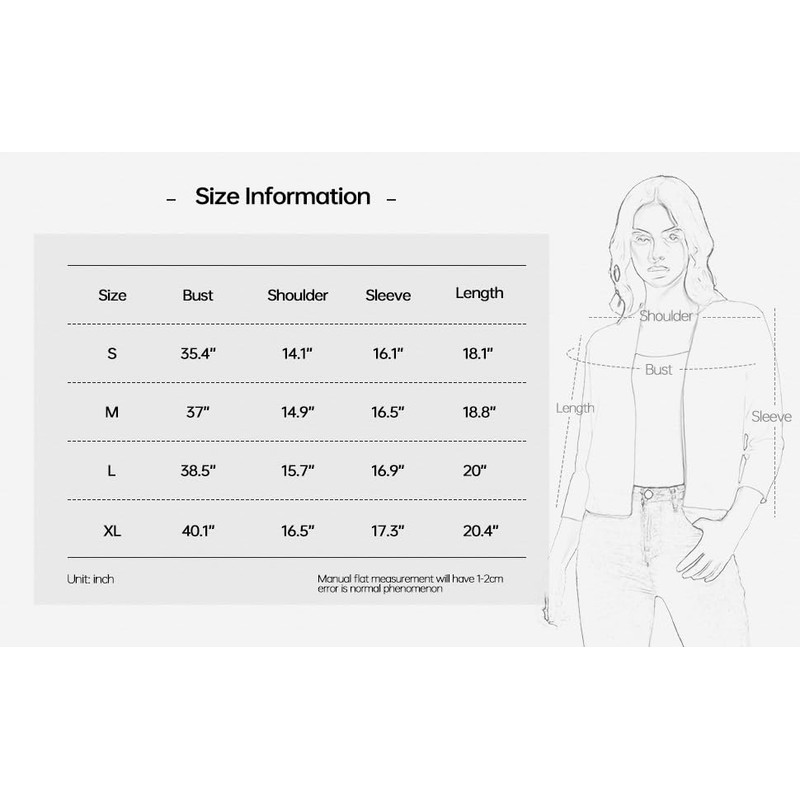 – Size Information –

| Size | Bust | Shoulder | Sleeve | Length |
|---|---|---|---|---|
| S | 35.4" | 14.1" | 16.1" | 18.1" |
| M | 37" | 14.9" | 16.5" | 18.8" |
| L | 38.5" | 15.7" | 16.9" | 20" |
| XL | 40.1" | 16.5" | 17.3" | 20.4" |

Unit: inch

Manual flat measurement will have 1-2cm error is normal phenomenon

Shoulder
Bust
Length
Sleeve